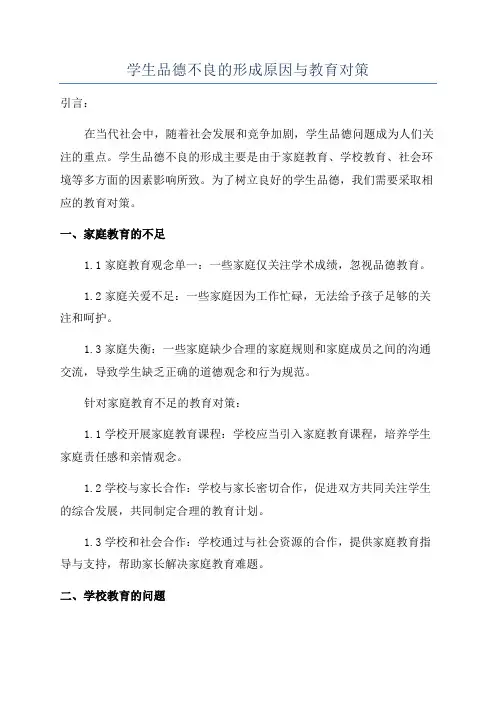 学生品德不良的形成原因与教育对策

引言：

在当代社会中，随着社会发展和竞争加剧，学生品德问题成为人们关注的重点。学生品德不良的形成主要是由于家庭教育、学校教育、社会环境等多方面的因素影响所致。为了树立良好的学生品德，我们需要采取相应的教育对策。

一、家庭教育的不足

1.1 家庭教育观念单一：一些家庭仅关注学术成绩，忽视品德教育。

1.2 家庭关爱不足：一些家庭因为工作忙碌，无法给予孩子足够的关注和呵护。

1.3 家庭失衡：一些家庭缺少合理的家庭规则和家庭成员之间的沟通交流，导致学生缺乏正确的道德观念和行为规范。

针对家庭教育不足的教育对策：

1.1 学校开展家庭教育课程：学校应当引入家庭教育课程，培养学生家庭责任感和亲情观念。

1.2 学校与家长合作：学校与家长密切合作，促进双方共同关注学生的综合发展，共同制定合理的教育计划。

1.3 学校和社会合作：学校通过与社会资源的合作，提供家庭教育指导与支持，帮助家长解决家庭教育难题。

二、学校教育的问题